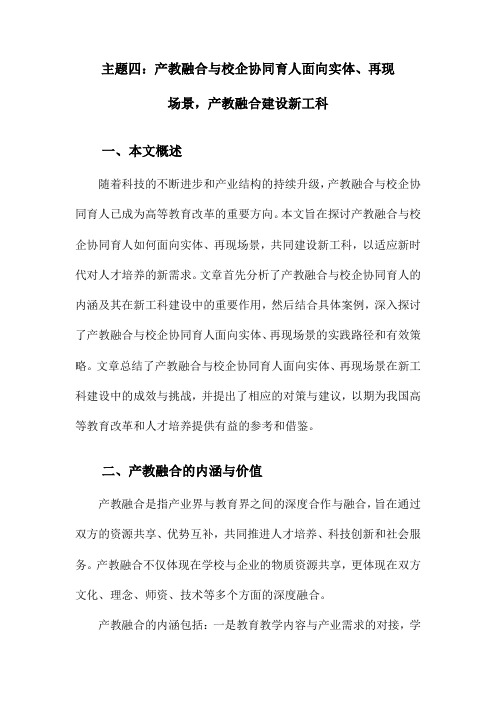 主题四：产教融合与校企协同育人面向实体、再现场景，产教融合建设新工科

一、本文概述

随着科技的不断进步和产业结构的持续升级，产教融合与校企协同育人已成为高等教育改革的重要方向。本文旨在探讨产教融合与校企协同育人如何面向实体、再现场景，共同建设新工科，以适应新时代对人才培养的新需求。文章首先分析了产教融合与校企协同育人的内涵及其在新工科建设中的重要作用，然后结合具体案例，深入探讨了产教融合与校企协同育人面向实体、再现场景的实践路径和有效策略。文章总结了产教融合与校企协同育人面向实体、再现场景在新工科建设中的成效与挑战，并提出了相应的对策与建议，以期为我国高等教育改革和人才培养提供有益的参考和借鉴。

二、产教融合的内涵与价值

产教融合是指产业界与教育界之间的深度合作与融合，旨在通过双方的资源共享、优势互补，共同推进人才培养、科技创新和社会服务。产教融合不仅体现在学校与企业的物质资源共享，更体现在双方文化、理念、师资、技术等多个方面的深度融合。

产教融合的内涵包括：一是教育教学内容与产业需求的对接，学